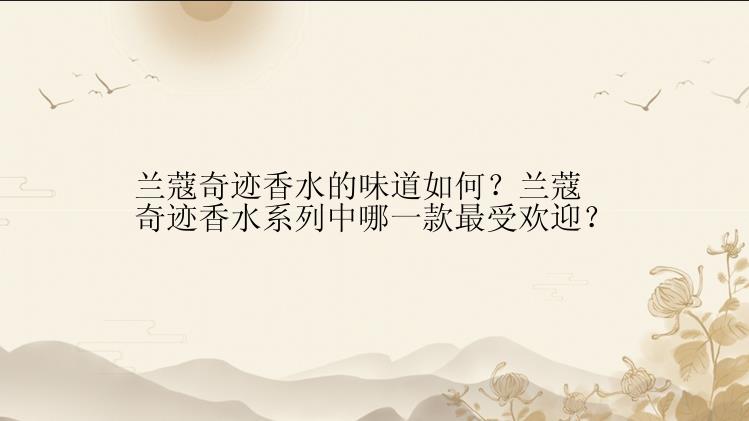 兰蔻奇迹香水的味道如何？兰蔻奇迹香水系列中哪一款最受欢迎？